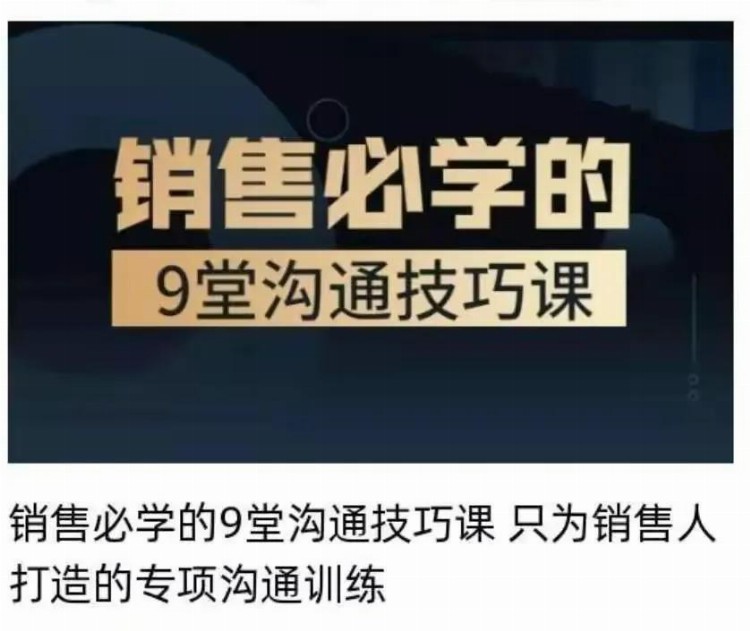 销售必学的
9堂沟通技巧课

销售必学的9堂沟通技巧课 只为销售人打造的专项沟通训练